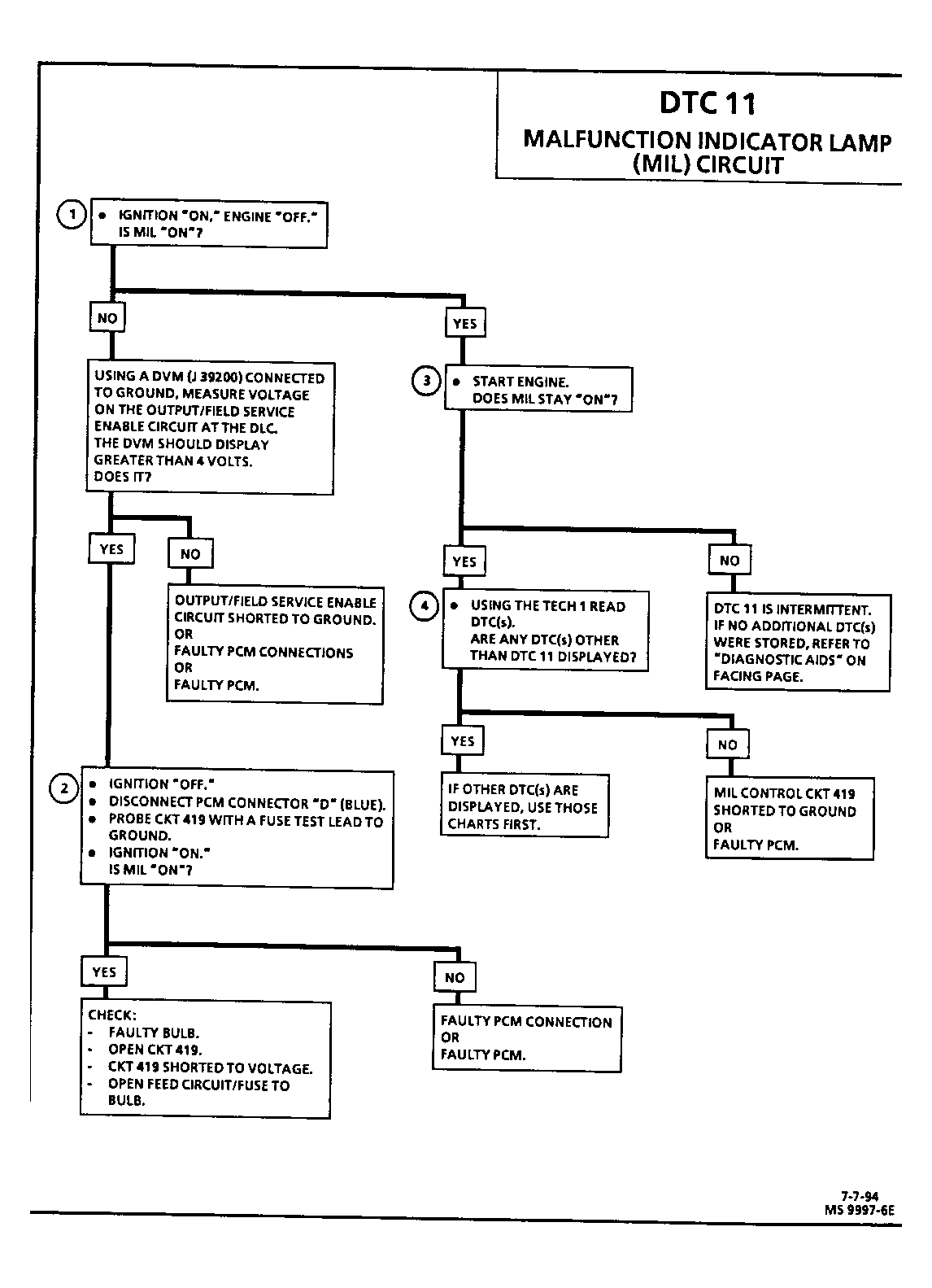 DTC 11
MALFUNCTION INDICATOR LAMP (MIL) CIRCUIT

1
• IGNITION "ON," ENGINE "OFF."
IS MIL "ON"?

NO

USING A DVM (J 39200) CONNECTED TO GROUND, MEASURE VOLTAGE ON THE OUTPUT/FIELD SERVICE ENABLE CIRCUIT AT THE DLC.
THE DVM SHOULD DISPLAY GREATER THAN 4 VOLTS.
DOES IT?

YES

NO

OUTPUT/FIELD SERVICE ENABLE CIRCUIT SHORTED TO GROUND.
OR
FAULTY PCM CONNECTIONS
OR
FAULTY PCM.

2
• IGNITION "OFF."
• DISCONNECT PCM CONNECTOR "D" (BLUE).
• PROBE CKT 419 WITH A FUSE TEST LEAD TO GROUND.
• IGNITION "ON."
IS MIL "ON"?

YES

CHECK:
- FAULTY BULB.
- OPEN CKT 419.
- CKT 419 SHORTED TO VOLTAGE.
- OPEN FEED CIRCUIT/FUSE TO BULB.

NO

FAULTY PCM CONNECTION
OR
FAULTY PCM.

YES

3
• START ENGINE.
DOES MIL STAY "ON"?

YES

4
• USING THE TECH 1 READ DTC(s).
ARE ANY DTC(s) OTHER THAN DTC 11 DISPLAYED?

YES

IF OTHER DTC(s) ARE DISPLAYED, USE THOSE CHARTS FIRST.

NO

MIL CONTROL CKT 419 SHORTED TO GROUND
OR
FAULTY PCM.

NO

DTC 11 IS INTERMITTENT.
IF NO ADDITIONAL DTC(s) WERE STORED, REFER TO "DIAGNOSTIC AIDS" ON FACING PAGE.

7-7-94
MS 9997-6E